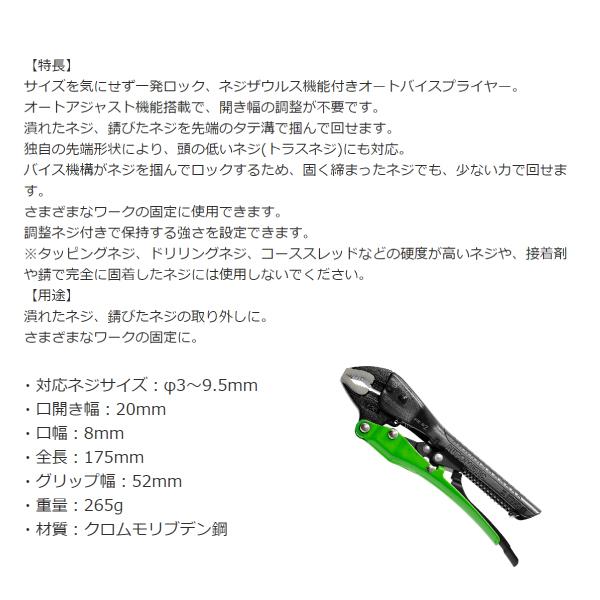 【特長】
サイズを気にせず一発ロック、ネジザウルス機能付きオートバイスプライヤー。
オートアジャスト機能搭載で、開き幅の調整が不要です。
潰れたネジ、錆びたネジを先端のタテ溝で掴んで回せます。
独自の先端形状により、頭の低いネジ(トラスネジ)にも対応。
バイス機構がネジを掴んでロックするため、固く締まったネジでも、少ない力で回せます。
さまざまなワークの固定に使用できます。
調整ネジ付きで保持する強さを設定できます。
※タッピングネジ、ドリリングネジ、コーススレッドなどの硬度が高いネジや、接着剤や錆で完全に固着したネジには使用しないでください。
【用途】
潰れたネジ、錆びたネジの取り外しに。
さまざまなワークの固定に。

・対応ネジサイズ：φ3～9.5mm
・口開き幅：20mm
・口幅：8mm
・全長：175mm
・グリップ幅：52mm
・重量：265g
・材質：クロムモリブデン鋼